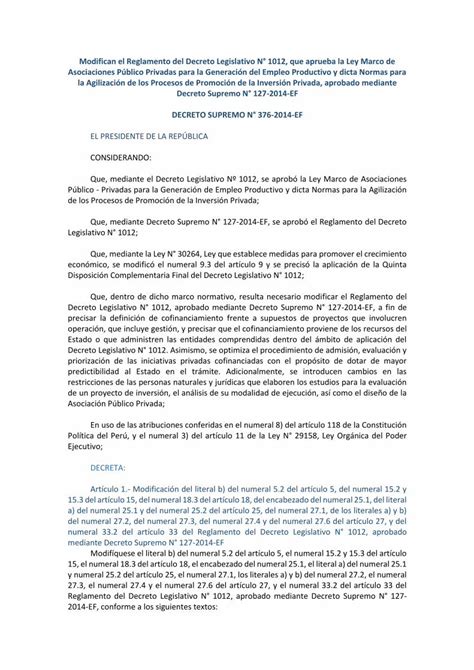 Modifican el Reglamento del Decreto Legislativo N° 1012, que aprueba la Ley Marco de Asociaciones Público Privadas para la Generación del Empleo Productivo y dicta Normas para la Agilización de los Procesos de Promoción de la Inversión Privada, aprobado mediante Decreto Supremo N° 127-2014-EF

DECRETO SUPREMO N° 376-2014-EF

EL PRESIDENTE DE LA REPÚBLICA

CONSIDERANDO:

Que, mediante el Decreto Legislativo Nº 1012, se aprobó la Ley Marco de Asociaciones Público - Privadas para la Generación de Empleo Productivo y dicta Normas para la Agilización de los Procesos de Promoción de la Inversión Privada;

Que, mediante Decreto Supremo N° 127-2014-EF, se aprobó el Reglamento del Decreto Legislativo N° 1012;

Que, mediante la Ley N° 30264, Ley que establece medidas para promover el crecimiento económico, se modificó el numeral 9.3 del artículo 9 y se precisó la aplicación de la Quinta Disposición Complementaria Final del Decreto Legislativo N° 1012;

Que, dentro de dicho marco normativo, resulta necesario modificar el Reglamento del Decreto Legislativo N° 1012, aprobado mediante Decreto Supremo N° 127-2014-EF, a fin de precisar la definición de cofinanciamiento frente a supuestos de proyectos que involucren operación, que incluye gestión, y precisar que el cofinanciamiento proviene de los recursos del Estado o que administren las entidades comprendidas dentro del ámbito de aplicación del Decreto Legislativo N° 1012. Asimismo, se optimiza el procedimiento de admisión, evaluación y priorización de las iniciativas privadas cofinanciadas con el propósito de dotar de mayor predictibilidad al Estado en el trámite. Adicionalmente, se introducen cambios en las restricciones de las personas naturales y jurídicas que elaboren los estudios para la evaluación de un proyecto de inversión, el análisis de su modalidad de ejecución, así como el diseño de la Asociación Público Privada;

En uso de las atribuciones conferidas en el numeral 8) del artículo 118 de la Constitución Política del Perú, y el numeral 3) del artículo 11 de la Ley N° 29158, Ley Orgánica del Poder Ejecutivo;

DECRETA:

Artículo 1.- Modificación del literal b) del numeral 5.2 del artículo 5, del numeral 15.2 y 15.3 del artículo 15, del numeral 18.3 del artículo 18, del encabezado del numeral 25.1, del literal a) del numeral 25.1 y del numeral 25.2 del artículo 25, del numeral 27.1, de los literales a) y b) del numeral 27.2, del numeral 27.3, del numeral 27.4 y del numeral 27.6 del artículo 27, y del numeral 33.2 del artículo 33 del Reglamento del Decreto Legislativo N° 1012, aprobado mediante Decreto Supremo N° 127-2014-EF

Modifíquese el literal b) del numeral 5.2 del artículo 5, el numeral 15.2 y 15.3 del artículo 15, el numeral 18.3 del artículo 18, el encabezado del numeral 25.1, el literal a) del numeral 25.1 y numeral 25.2 del artículo 25, el numeral 27.1, los literales a) y b) del numeral 27.2, el numeral 27.3, el numeral 27.4 y el numeral 27.6 del artículo 27, y el numeral 33.2 del artículo 33 del Reglamento del Decreto Legislativo N° 1012, aprobado mediante Decreto Supremo N° 127-2014-EF, conforme a los siguientes textos: